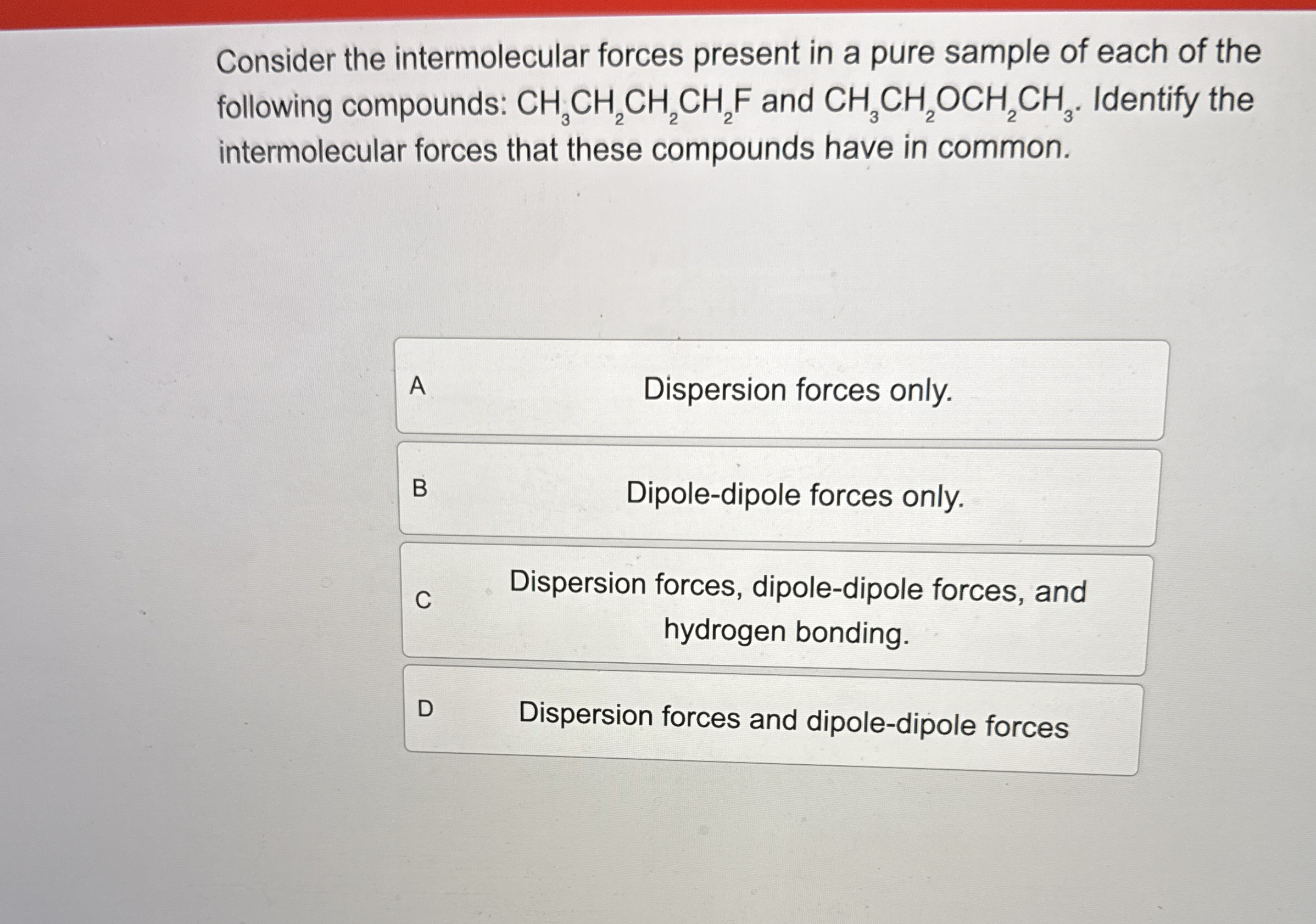 Consider the intermolecular forces present in a pure sample of each of the following compounds: $CH_3CH_2CH_2CH_2F$ and $CH_3CH_2OCH_2CH_3$. Identify the intermolecular forces that these compounds have in common.

A Dispersion forces only.

B Dipole-dipole forces only.

C Dispersion forces, dipole-dipole forces, and hydrogen bonding.

D Dispersion forces and dipole-dipole forces